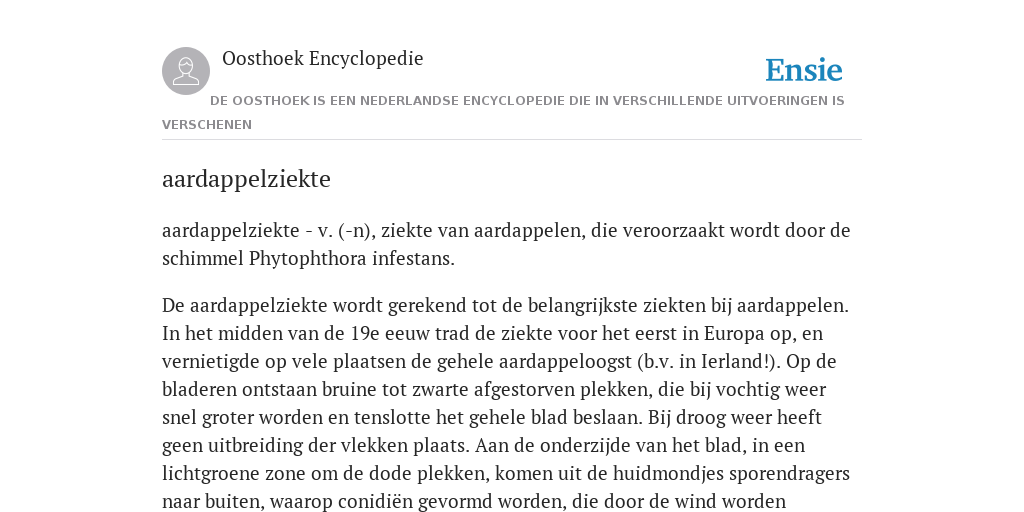 Oosthoek Encyclopedie

Ensie

DE OOSTHOEK IS EEN NEDERLANDSE ENCYCLOPEDIE DIE IN VERSCHILLENDE UITVOERINGEN IS VERSCHENEN

aardappelziekte

aardappelziekte - v. (-n), ziekte van aardappelen, die veroorzaakt wordt door de schimmel Phytophthora infestans.

De aardappelziekte wordt gerekend tot de belangrijkste ziekten bij aardappelen. In het midden van de 19e eeuw trad de ziekte voor het eerst in Europa op, en vernietigde op vele plaatsen de gehele aardappeloogst (b.v. in Ierland!). Op de bladeren ontstaan bruine tot zwarte afgestorven plekken, die bij vochtig weer snel groter worden en tenslotte het gehele blad beslaan. Bij droog weer heeft geen uitbreiding der vlekken plaats. Aan de onderzijde van het blad, in een lichtgroene zone om de dode plekken, komen uit de huidmondjes sporendragers naar buiten, waarop conidiën gevormd worden, die door de wind worden